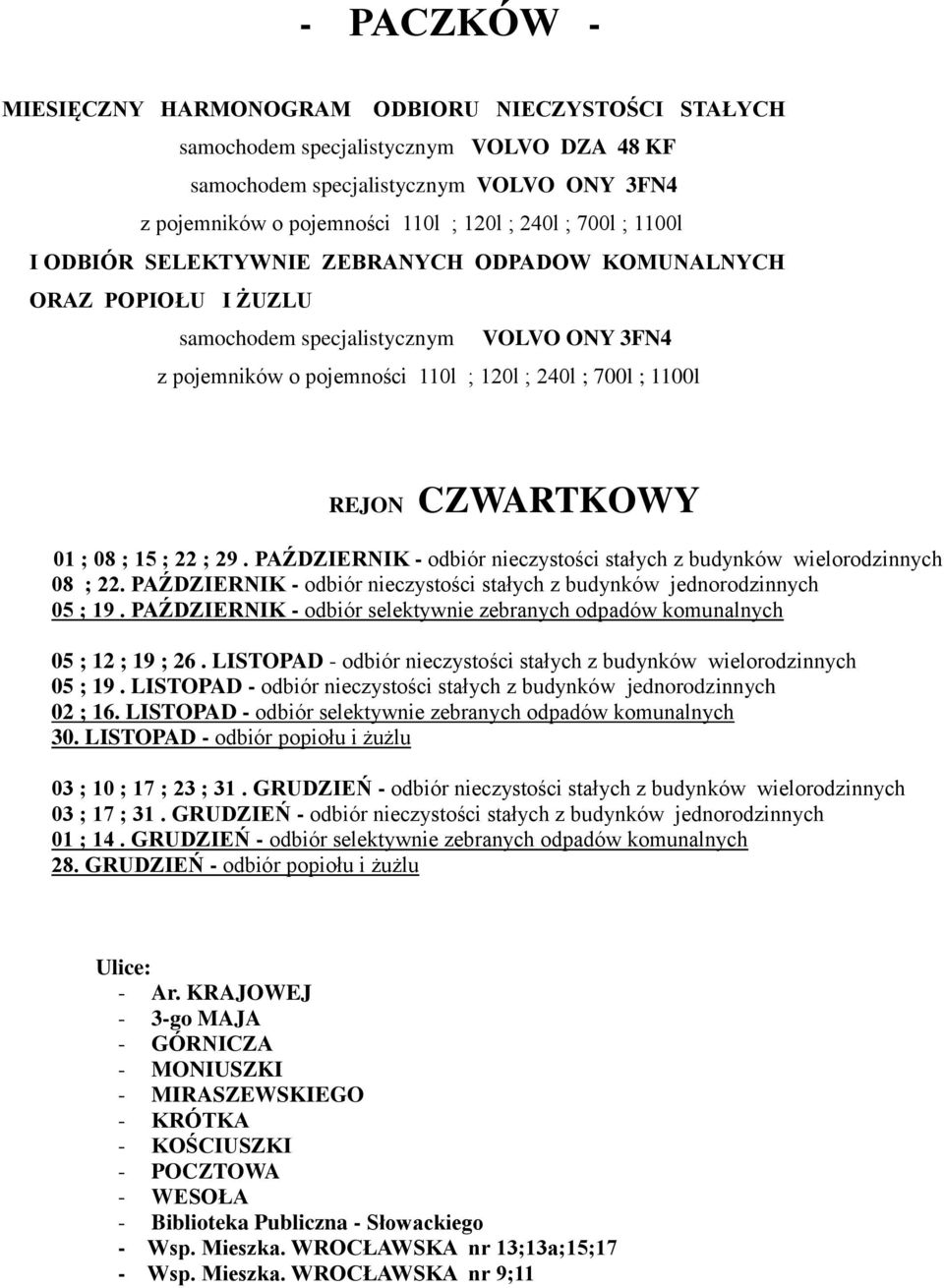 - PACZKÓW -

MIESIĘCZNY HARMONOGRAM ODBIORU NIECZYSTOŚCI STAŁYCH
samochodem specjalistycznym VOLVO DZA 48 KF
samochodem specjalistycznym VOLVO ONY 3FN4
z pojemników o pojemności 110l ; 120l ; 240l ; 700l ; 1100l
I ODBIÓR SELEKTYWNIE ZEBRANYCH ODPADOW KOMUNALNYCH ORAZ POPIOŁU I ŻUZLU
samochodem specjalistycznym VOLVO ONY 3FN4
z pojemników o pojemności 110l ; 120l ; 240l ; 700l ; 1100l

REJON CZWARTKOWY

01 ; 08 ; 15 ; 22 ; 29 . PAŹDZIERNIK - odbiór nieczystości stałych z budynków wielorodzinnych
08 ; 22. PAŹDZIERNIK - odbiór nieczystości stałych z budynków jednorodzinnych
05 ; 19 . PAŹDZIERNIK - odbiór selektywnie zebranych odpadów komunalnych

05 ; 12 ; 19 ; 26 . LISTOPAD - odbiór nieczystości stałych z budynków wielorodzinnych
05 ; 19 . LISTOPAD - odbiór nieczystości stałych z budynków jednorodzinnych
02 ; 16. LISTOPAD - odbiór selektywnie zebranych odpadów komunalnych
30. LISTOPAD - odbiór popiołu i żużlu

03 ; 10 ; 17 ; 23 ; 31 . GRUDZIEŃ - odbiór nieczystości stałych z budynków wielorodzinnych
03 ; 17 ; 31 . GRUDZIEŃ - odbiór nieczystości stałych z budynków jednorodzinnych
01 ; 14 . GRUDZIEŃ - odbiór selektywnie zebranych odpadów komunalnych
28. GRUDZIEŃ - odbiór popiołu i żużlu

Ulice:
- Ar. KRAJOWEJ
- 3-go MAJA
- GÓRNICZA
- MONIUSZKI
- MIRASZEWSKIEGO
- KRÓTKA
- KOŚCIUSZKI
- POCZTOWA
- WESOŁA
- Biblioteka Publiczna - Słowackiego
- Wsp. Mieszka. WROCŁAWSKA nr 13;13a;15;17
- Wsp. Mieszka. WROCŁAWSKA nr 9;11